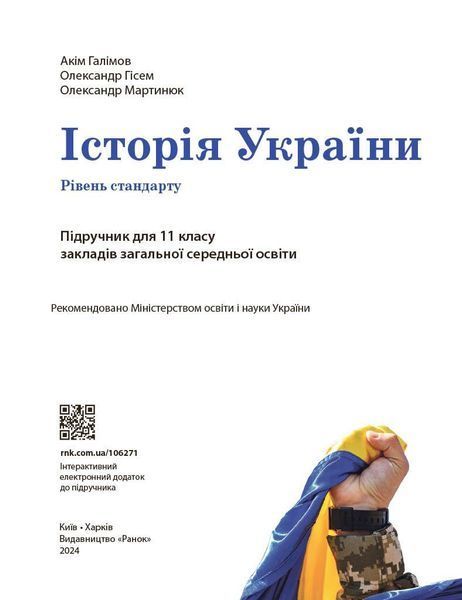 Акім Галімов
Олександр Гісем
Олександр Мартинюк

Історія України

Рівень стандарту

Підручник для 11 класу закладів загальної середньої освіти

Рекомендовано Міністерством освіти і науки України

rnk.com.ua/106271
Інтерактивний електронний додаток до підручника

Київ • Харків
Видавництво «Ранок»
2024